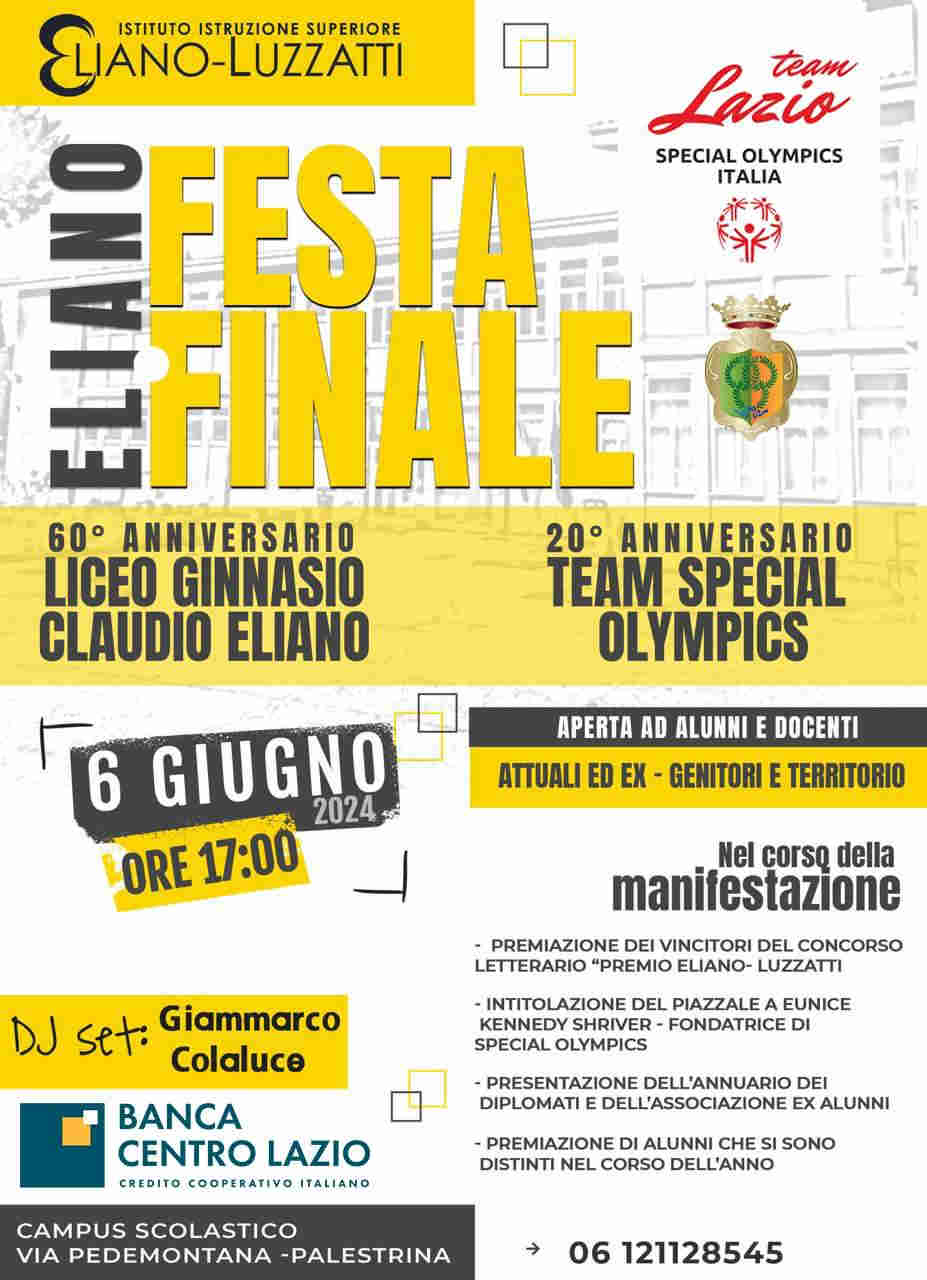 ISTITUTO ISTRUZIONE SUPERIORE
ELIANO-LUZZATTI

team
Lazio
SPECIAL OLYMPICS
ITALIA

ELIANO
FESTA
FINALE

60° ANNIVERSARIO
LICEO GINNASIO
CLAUDIO ELIANO

20° ANNIVERSARIO
TEAM SPECIAL
OLYMPICS

6 GIUGNO
2024
ORE 17:00

APERTA AD ALUNNI E DOCENTI
ATTUALI ED EX - GENITORI E TERRITORIO

Nel corso della
manifestazione

- PREMIAZIONE DEI VINCITORI DEL CONCORSO LETTERARIO "PREMIO ELIANO- LUZZATTI

- INTITOLAZIONE DEL PIAZZALE A EUNICE KENNEDY SHRIVER - FONDATRICE DI SPECIAL OLYMPICS

- PRESENTAZIONE DELL'ANNUARIO DEI DIPLOMATI E DELL'ASSOCIAZIONE EX ALUNNI

- PREMIAZIONE DI ALUNNI CHE SI SONO DISTINTI NEL CORSO DELL'ANNO

DJ set: Giammarco Colaluce

BANCA
CENTRO LAZIO
CREDITO COOPERATIVO ITALIANO

CAMPUS SCOLASTICO
VIA PEDEMONTANA -PALESTRINA

→ 06 121128545